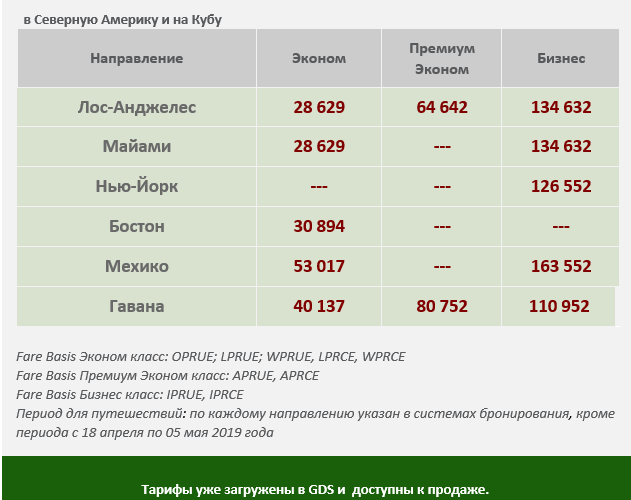 в Северную Америку и на Кубу

| Направление | Эконом | Премиум Эконом | Бизнес |
|---|---|---|---|
| Лос-Анджелес | 28 629 | 64 642 | 134 632 |
| Майами | 28 629 | --- | 134 632 |
| Нью-Йорк | --- | --- | 126 552 |
| Бостон | 30 894 | --- | --- |
| Мехико | 53 017 | --- | 163 552 |
| Гавана | 40 137 | 80 752 | 110 952 |

Fare Basis Эконом класс: OPRUE; LPRUE; WPRUE, LPRCE, WPRCE
Fare Basis Премиум Эконом класс: APRUE, APRCE
Fare Basis Бизнес класс: IPRUE, IPRCE
Период для путешествий: по каждому направлению указан в системах бронирования, кроме периода с 18 апреля по 05 мая 2019 года

Тарифы уже загружены в GDS и доступны к продаже.